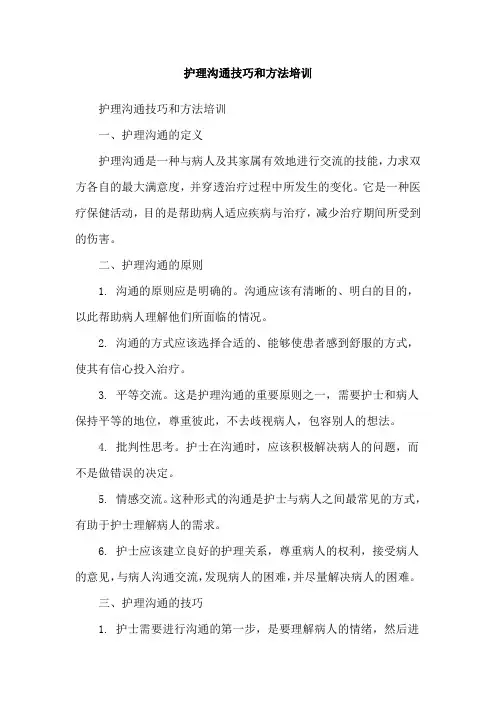 护理沟通技巧和方法培训

护理沟通技巧和方法培训

一、护理沟通的定义

护理沟通是一种与病人及其家属有效地进行交流的技能，力求双方各自的最大满意度，并穿透治疗过程中所发生的变化。它是一种医疗保健活动，目的是帮助病人适应疾病与治疗，减少治疗期间所受到的伤害。

二、护理沟通的原则

1. 沟通的原则应是明确的。沟通应该有清晰的、明白的目的，以此帮助病人理解他们所面临的情况。

2. 沟通的方式应该选择合适的、能够使患者感到舒服的方式，使其有信心投入治疗。

3. 平等交流。这是护理沟通的重要原则之一，需要护士和病人保持平等的地位，尊重彼此，不去歧视病人，包容别人的想法。

4. 批判性思考。护士在沟通时，应该积极解决病人的问题，而不是做错误的决定。

5. 情感交流。这种形式的沟通是护士与病人之间最常见的方式，有助于护士理解病人的需求。

6. 护士应该建立良好的护理关系，尊重病人的权利，接受病人的意见，与病人沟通交流，发现病人的困难，并尽量解决病人的困难。

三、护理沟通的技巧

1. 护士需要进行沟通的第一步，是要理解病人的情绪，然后进